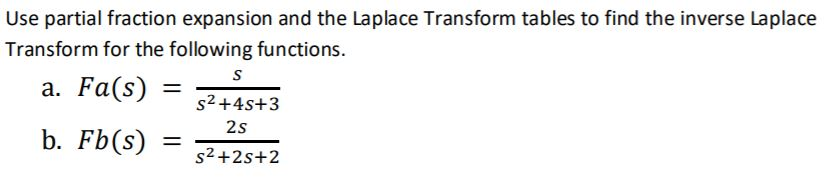 Use partial fraction expansion and the Laplace Transform tables to find the inverse Laplace Transform for the following functions.

a. $Fa(s) = \frac{s}{s^2+4s+3}$

b. $Fb(s) = \frac{2s}{s^2+2s+2}$